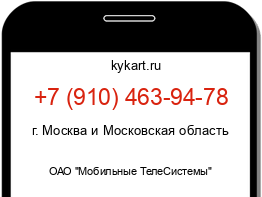 kykart.ru

+7 (910) 463-94-78

г. Москва и Московская область

ОАО "Мобильные ТелеСистемы"